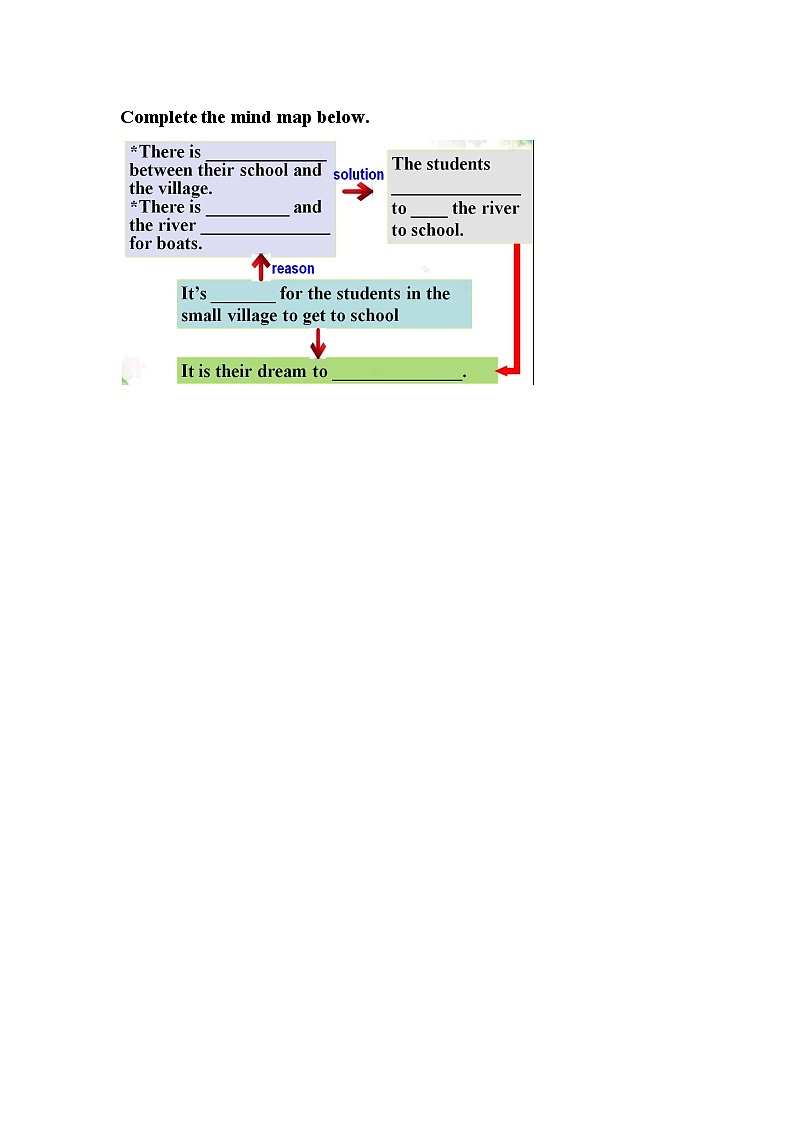 Complete the mind map below.

*There is ____________ between their school and the village.
*There is _________ and the river ______________ for boats.

solution

The students ______________ to ____ the river to school.

reason

It's _______ for the students in the small village to get to school

It is their dream to ______________.